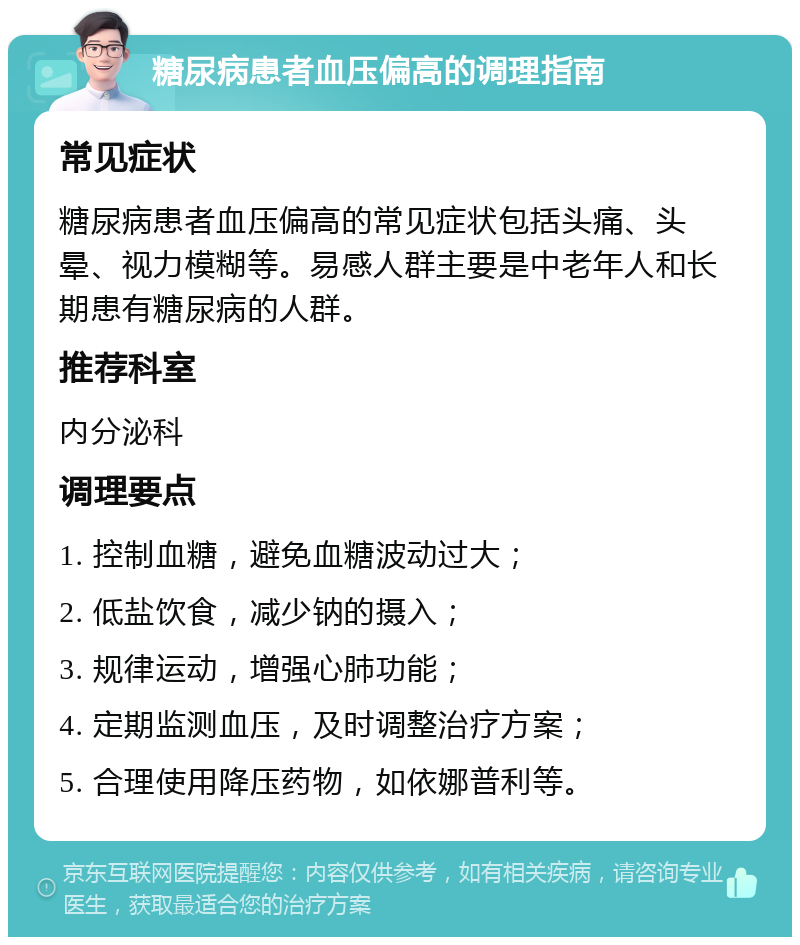 糖尿病患者血压偏高的调理指南

常见症状

糖尿病患者血压偏高的常见症状包括头痛、头晕、视力模糊等。易感人群主要是中老年人和长期患有糖尿病的人群。

推荐科室

内分泌科

调理要点

1. 控制血糖，避免血糖波动过大；

2. 低盐饮食，减少钠的摄入；

3. 规律运动，增强心肺功能；

4. 定期监测血压，及时调整治疗方案；

5. 合理使用降压药物，如依娜普利等。

京东互联网医院提醒您：内容仅供参考，如有相关疾病，请咨询专业医生，获取最适合您的治疗方案